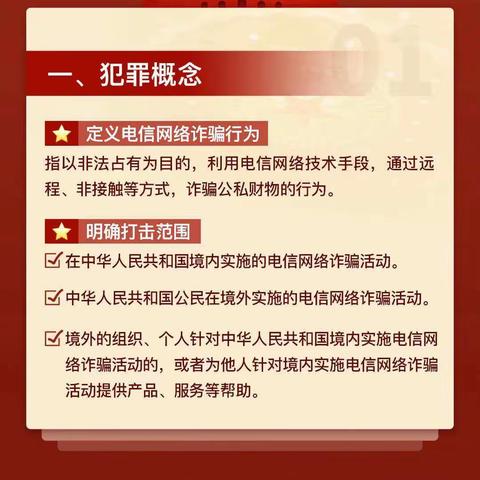 01

一、犯罪概念

定义电信网络诈骗行为

指以非法占有为目的，利用电信网络技术手段，通过远程、非接触等方式，诈骗公私财物的行为。

明确打击范围

在中华人民共和国境内实施的电信网络诈骗活动。

中华人民共和国公民在境外实施的电信网络诈骗活动。

境外的组织、个人针对中华人民共和国境内实施电信网络诈骗活动的，或者为他人针对境内实施电信网络诈骗活动提供产品、服务等帮助。